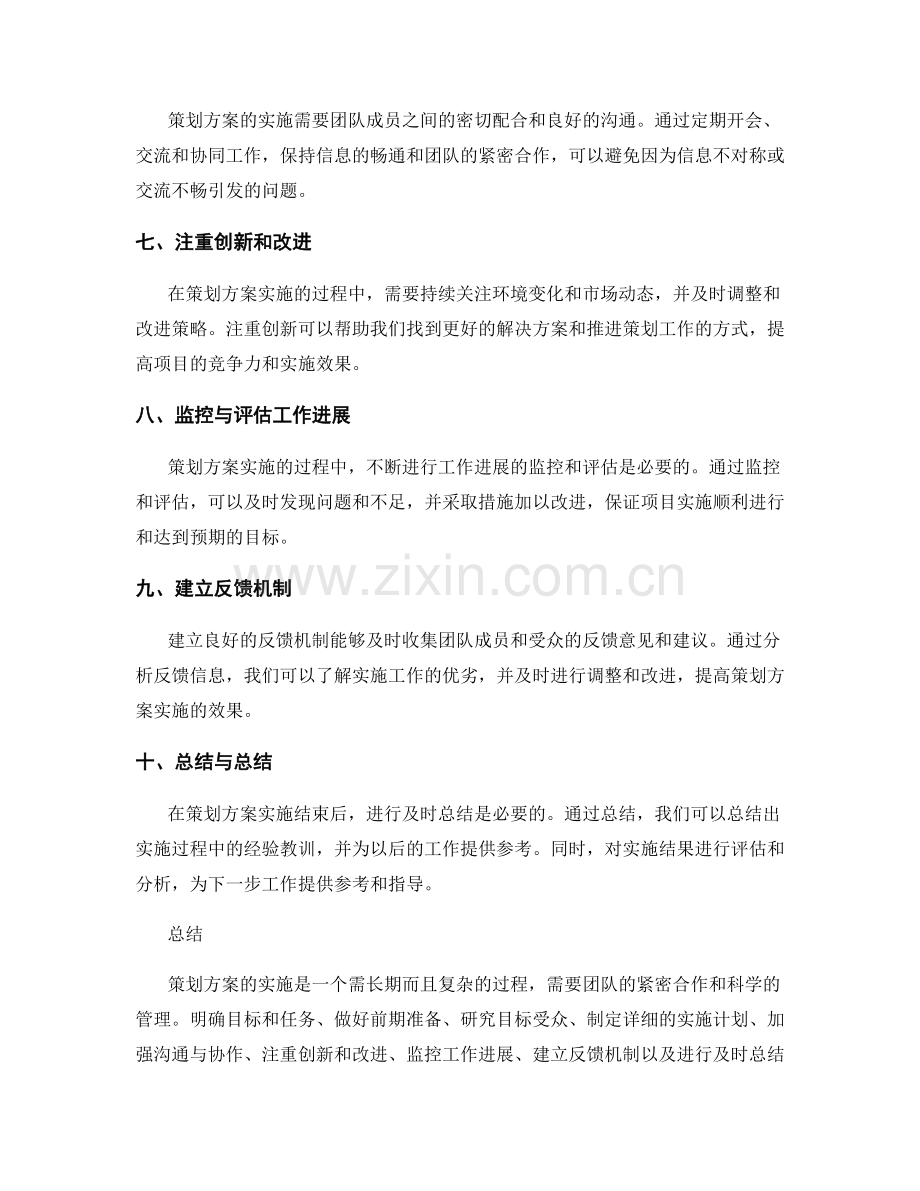 策划方案的实施需要团队成员之间的密切配合和良好的沟通。通过定期开会、交流和协同工作，保持信息的畅通和团队的紧密合作，可以避免因为信息不对称或交流不畅引发的问题。

七、注重创新和改进

在策划方案实施的过程中，需要持续关注环境变化和市场动态，并及时调整和改进策略。注重创新可以帮助我们找到更好的解决方案和推进策划工作的方式，提高项目的竞争力和实施效果。

八、监控与评估工作进展

策划方案实施的过程中，不断进行工作进展的监控和评估是必要的。通过监控和评估，可以及时发现问题和不足，并采取措施加以改进，保证项目实施顺利进行和达到预期的目标。

www.zixin.com.cn

九、建立反馈机制

建立良好的反馈机制能够及时收集团队成员和受众的反馈意见和建议。通过分析反馈信息，我们可以了解实施工作的优劣，并及时进行调整和改进，提高策划方案实施的效果。

十、总结与总结

在策划方案实施结束后，进行及时总结是必要的。通过总结，我们可以总结出实施过程中的经验教训，并为以后的工作提供参考。同时，对实施结果进行评估和分析，为下一步工作提供参考和指导。

总结

策划方案的实施是一个需长期而且复杂的过程，需要团队的紧密合作和科学的管理。明确目标和任务、做好前期准备、研究目标受众、制定详细的实施计划、加强沟通与协作、注重创新和改进、监控工作进展、建立反馈机制以及进行及时总结